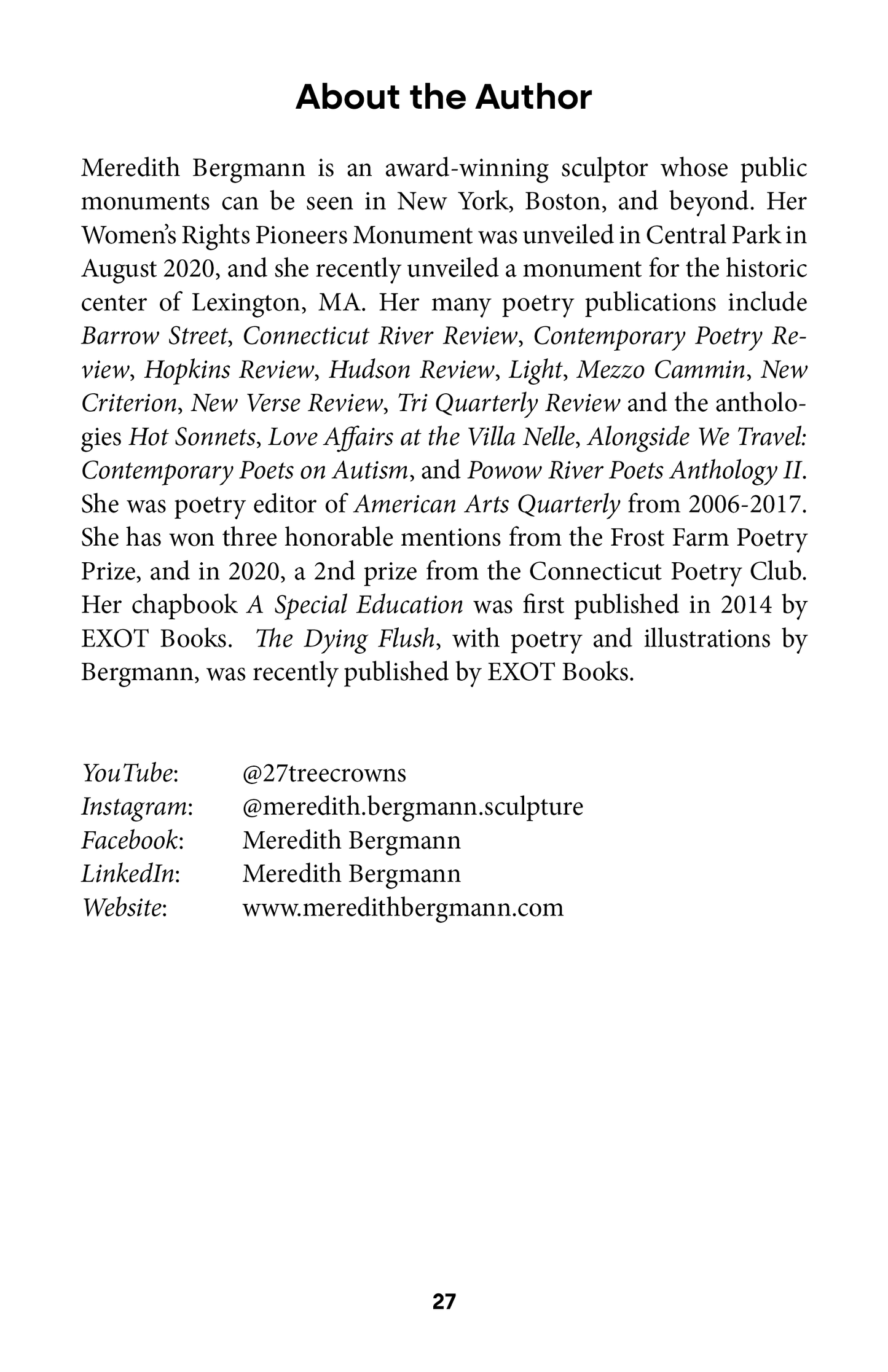 About the Author

Meredith Bergmann is an award-winning sculptor whose public monuments can be seen in New York, Boston, and beyond. Her Women's Rights Pioneers Monument was unveiled in Central Park in August 2020, and she recently unveiled a monument for the historic center of Lexington, MA. Her many poetry publications include Barrow Street, Connecticut River Review, Contemporary Poetry Review, Hopkins Review, Hudson Review, Light, Mezzo Cammin, New Criterion, New Verse Review, Tri Quarterly Review and the anthologies Hot Sonnets, Love Affairs at the Villa Nelle, Alongside We Travel: Contemporary Poets on Autism, and Powow River Poets Anthology II. She was poetry editor of American Arts Quarterly from 2006-2017. She has won three honorable mentions from the Frost Farm Poetry Prize, and in 2020, a 2nd prize from the Connecticut Poetry Club. Her chapbook A Special Education was first published in 2014 by EXOT Books. The Dying Flush, with poetry and illustrations by Bergmann, was recently published by EXOT Books.

YouTube: @27treecrowns
Instagram: @meredith.bergmann.sculpture
Facebook: Meredith Bergmann
LinkedIn: Meredith Bergmann
Website: www.meredithbergmann.com

27